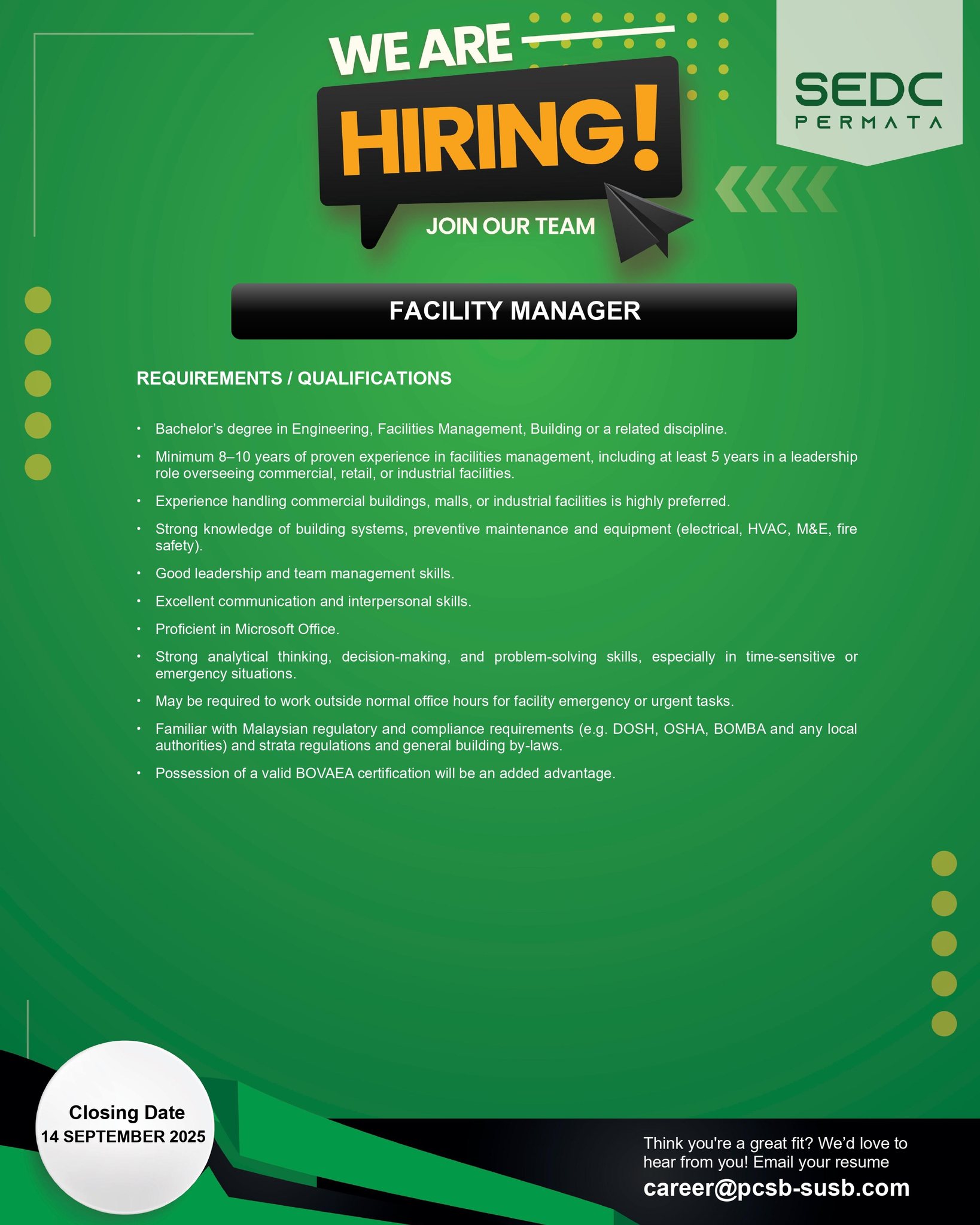 WE ARE

HIRING!

JOIN OUR TEAM

SEDC
PERMATA

FACILITY MANAGER

REQUIREMENTS / QUALIFICATIONS

• Bachelor's degree in Engineering, Facilities Management, Building or a related discipline.
• Minimum 8–10 years of proven experience in facilities management, including at least 5 years in a leadership role overseeing commercial, retail, or industrial facilities.
• Experience handling commercial buildings, malls, or industrial facilities is highly preferred.
• Strong knowledge of building systems, preventive maintenance and equipment (electrical, HVAC, M&E, fire safety).
• Good leadership and team management skills.
• Excellent communication and interpersonal skills.
• Proficient in Microsoft Office.
• Strong analytical thinking, decision-making, and problem-solving skills, especially in time-sensitive or emergency situations.
• May be required to work outside normal office hours for facility emergency or urgent tasks.
• Familiar with Malaysian regulatory and compliance requirements (e.g. DOSH, OSHA, BOMBA and any local authorities) and strata regulations and general building by-laws.
• Possession of a valid BOVAEA certification will be an added advantage.

Closing Date
14 SEPTEMBER 2025

Think you're a great fit? We'd love to hear from you! Email your resume
career@pcsb-susb.com